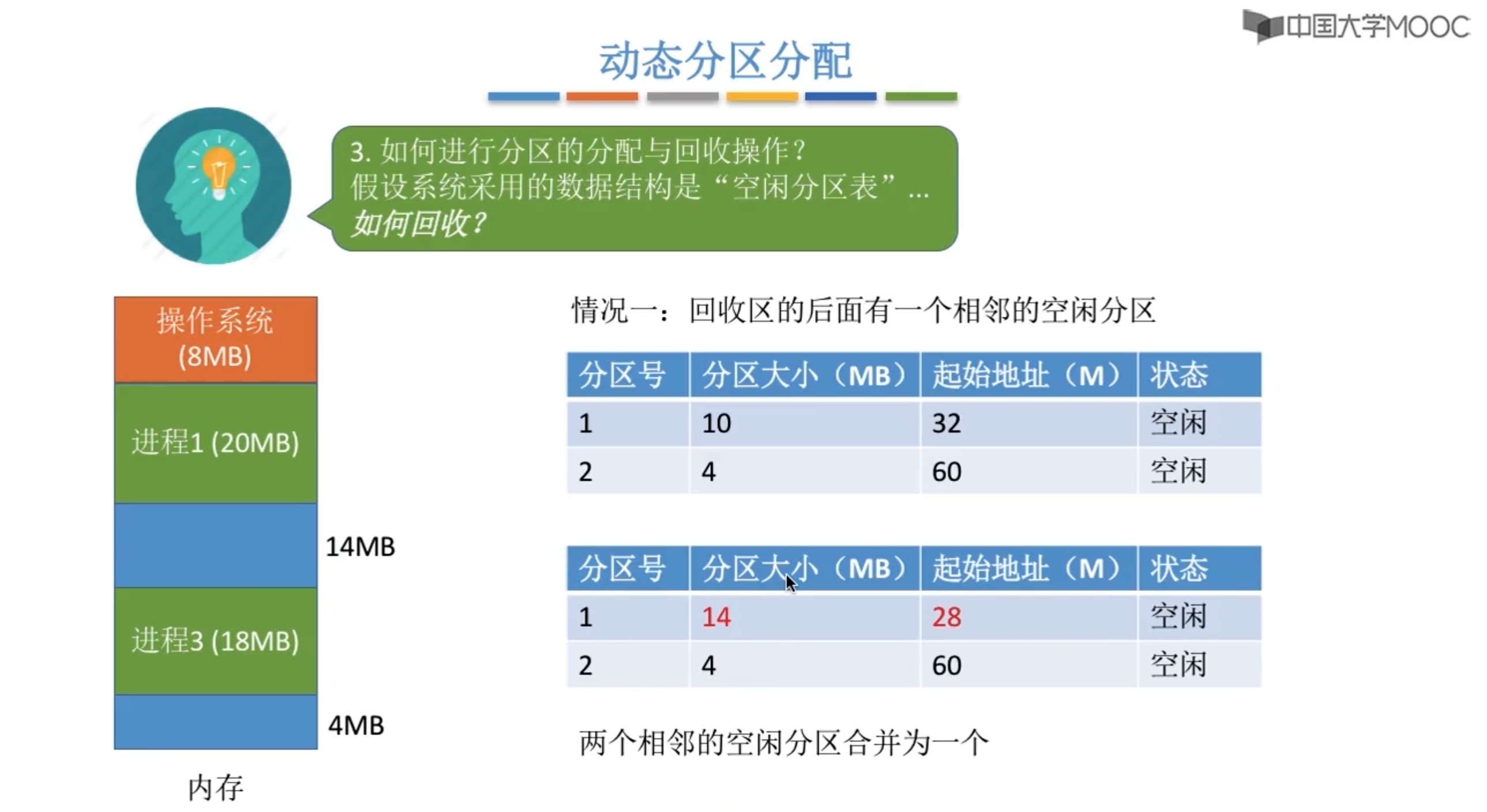 中国大学MOOC

动态分区分配

3. 如何进行分区的分配与回收操作？
假设系统采用的数据结构是“空闲分区表”...
如何回收？

操作系统 (8MB)

进程1 (20MB)

14MB

进程3 (18MB)

4MB

内存

情况一：回收区的后面有一个相邻的空闲分区

| 分区号 | 分区大小（MB） | 起始地址（M） | 状态 |
|---|---|---|---|
| 1 | 10 | 32 | 空闲 |
| 2 | 4 | 60 | 空闲 |

| 分区号 | 分区大小（MB） | 起始地址（M） | 状态 |
|---|---|---|---|
| 1 | 14 | 28 | 空闲 |
| 2 | 4 | 60 | 空闲 |

两个相邻的空闲分区合并为一个